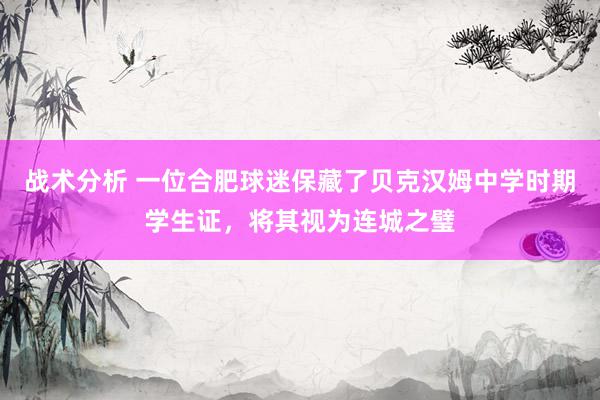 战术分析 一位合肥球迷保藏了贝克汉姆中学时期学生证，将其视为连城之璧